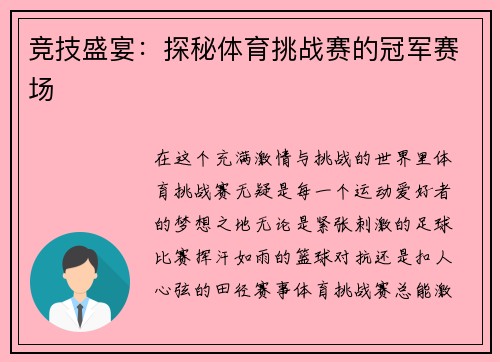 竞技盛宴：探秘体育挑战赛的冠军赛场

在这个充满激情与挑战的世界里体育挑战赛无疑是每一个运动爱好者的梦想之地无论是紧张刺激的足球比赛挥汗如雨的篮球对抗还是扣人心弦的田径赛事体育挑战赛总能激